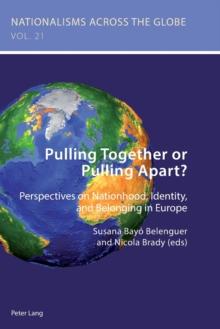 NATIONALISMS ACROSS THE GLOBE
VOL. 21

Pulling Together or Pulling Apart?

Perspectives on Nationhood, Identity, and Belonging in Europe

Susana Bayó Belenguer
and Nicola Brady (eds)

Peter Lang